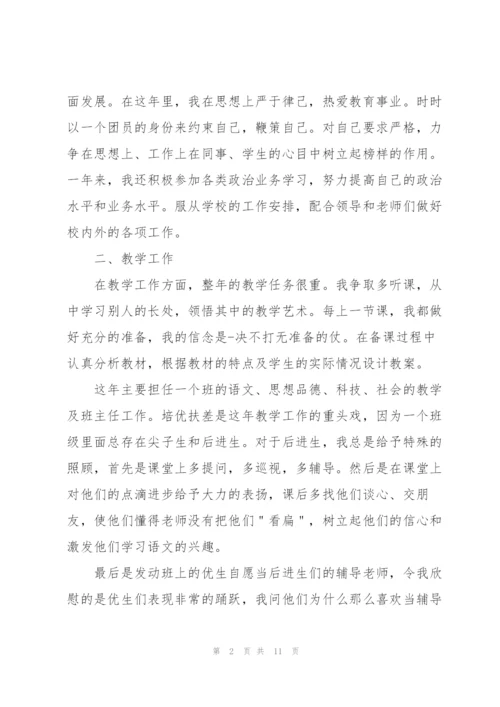 面发展。在这年里，我在思想上严于律己，热爱教育事业。时时以一个团员的身份来约束自己，鞭策自己。对自己要求严格，力争在思想上、工作上在同事、学生的心目中树立起榜样的作用。一年来，我还积极参加各类政治业务学习，努力提高自己的政治水平和业务水平。服从学校的工作安排，配合领导和老师们做好校内外的各项工作。

二、教学工作

在教学工作方面，整年的教学任务很重。我争取多听课，从中学习别人的长处，领悟其中的教学艺术。每上一节课，我都做好充分的准备，我的信念是-决不打无准备的仗。在备课过程中认真分析教材，根据教材的特点及学生的实际情况设计教案。

这年主要担任一个班的语文、思想品德、科技、社会的教学及班主任工作。培优扶差是这年教学工作的重头戏，因为一个班级里面总存在尖子生和后进生。对于后进生，我总是给予特殊的照顾，首先是课堂上多提问，多巡视，多辅导。然后是在课堂上对他们的点滴进步给予大力的表扬，课后多找他们谈心、交朋友，使他们懂得老师没有把他们"看扁"，树立起他们的信心和激发他们学习语文的兴趣。

最后是发动班上的优生自愿当后进生们的辅导老师，令我欣慰的是优生们表现非常的踊跃，我问他们为什么那么喜欢当辅导

第 2 页 共 11 页